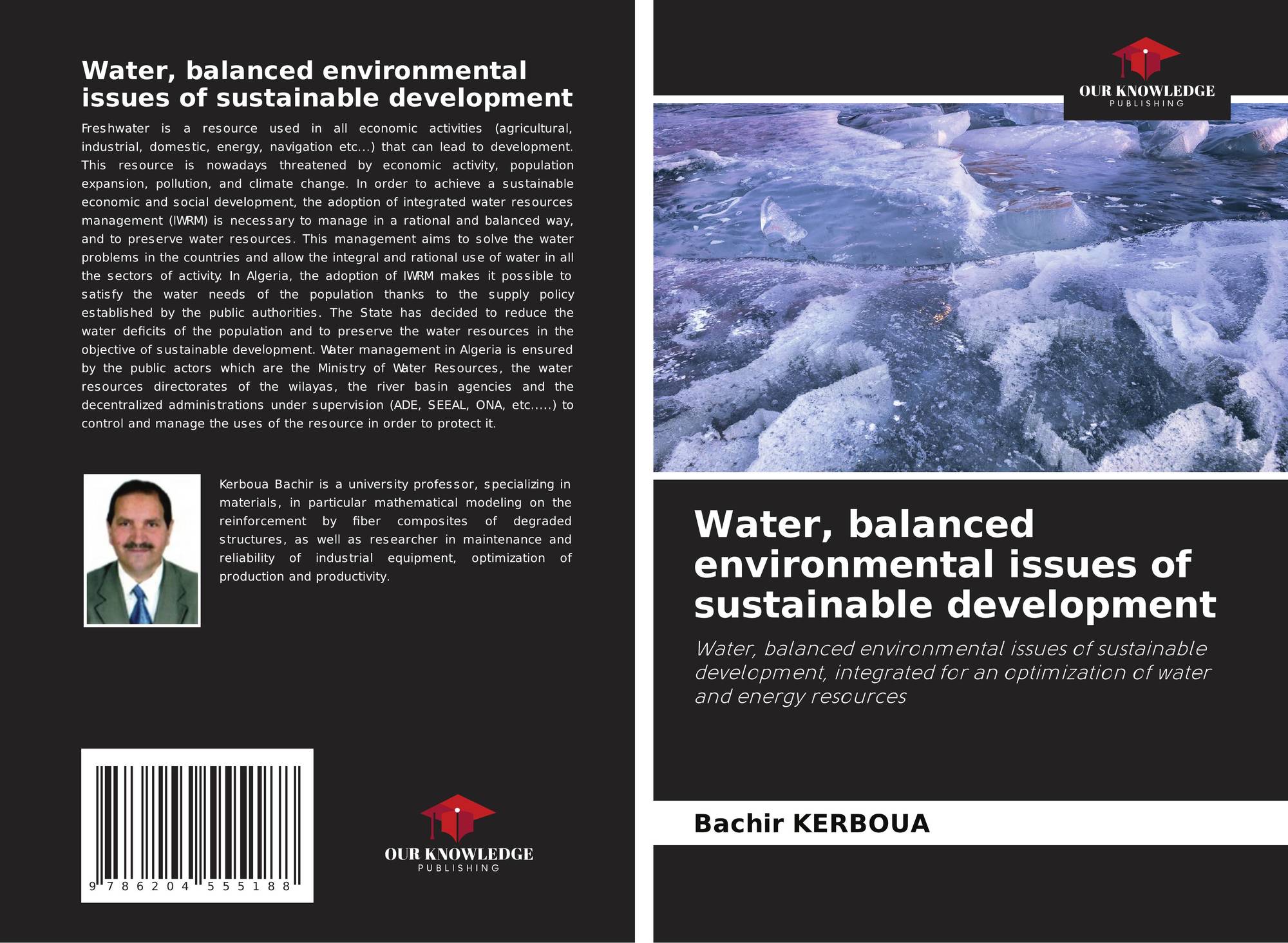 Water, balanced environmental issues of sustainable development

Freshwater is a resource used in all economic activities (agricultural, industrial, domestic, energy, navigation etc...) that can lead to development. This resource is nowadays threatened by economic activity, population expansion, pollution, and climate change. In order to achieve a sustainable economic and social development, the adoption of integrated water resources management (IWRM) is necessary to manage in a rational and balanced way, and to preserve water resources. This management aims to solve the water problems in the countries and allow the integral and rational use of water in all the sectors of activity. In Algeria, the adoption of IWRM makes it possible to satisfy the water needs of the population thanks to the supply policy established by the public authorities. The State has decided to reduce the water deficits of the population and to preserve the water resources in the objective of sustainable development. Water management in Algeria is ensured by the public actors which are the Ministry of Water Resources, the water resources directorates of the wilayas, the river basin agencies and the decentralized administrations under supervision (ADE, SEEAL, ONA, etc.....) to control and manage the uses of the resource in order to protect it.

Kerboua Bachir is a university professor, specializing in materials, in particular mathematical modeling on the reinforcement by fiber composites of degraded structures, as well as researcher in maintenance and reliability of industrial equipment, optimization of production and productivity.

9 786204 555188

OUR KNOWLEDGE
PUBLISHING

OUR KNOWLEDGE
PUBLISHING

Water, balanced environmental issues of sustainable development

Water, balanced environmental issues of sustainable development, integrated for an optimization of water and energy resources

Bachir KERBOUA